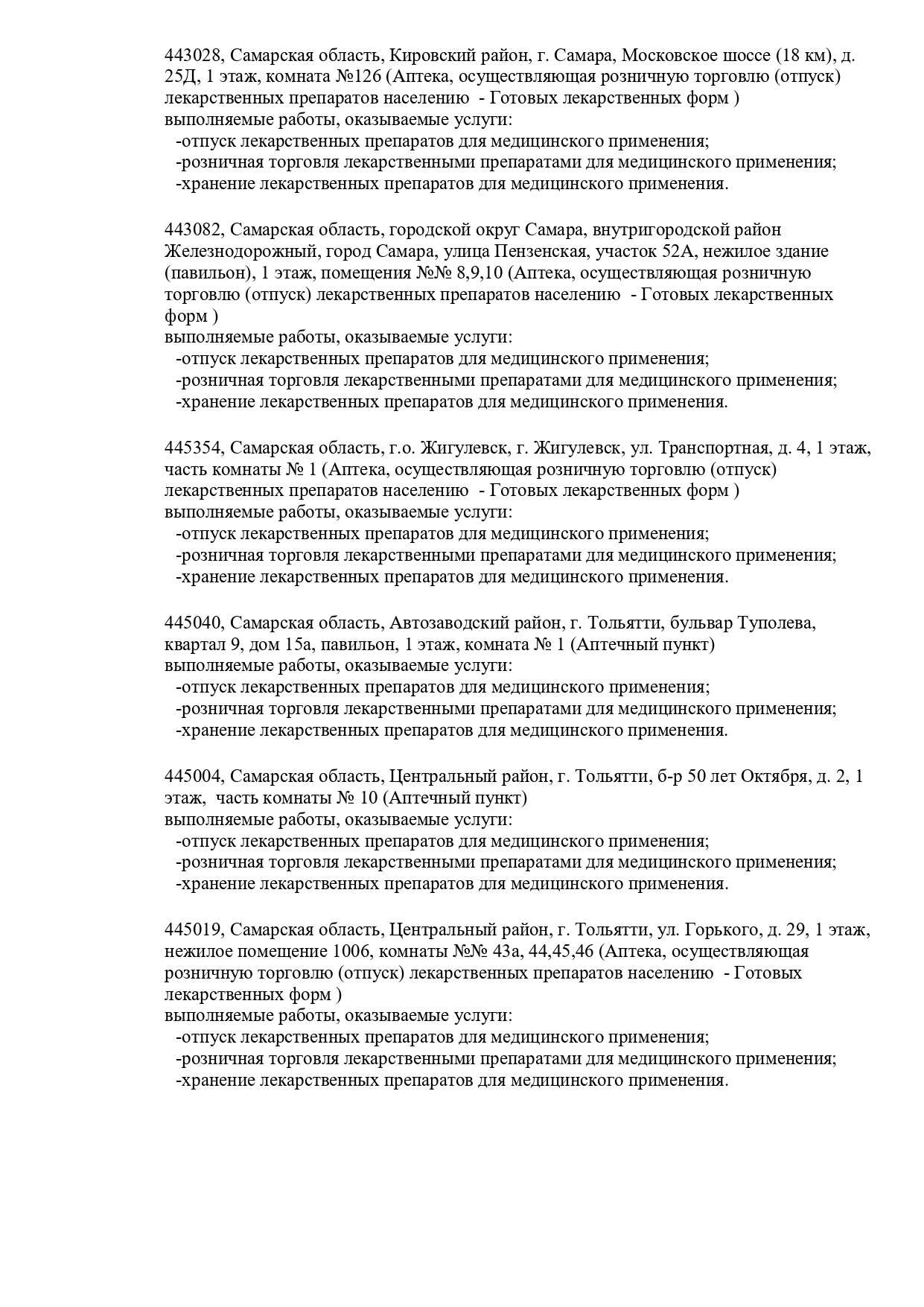 443028, Самарская область, Кировский район, г. Самара, Московское шоссе (18 км), д. 25Д, 1 этаж, комната №126 (Аптека, осуществляющая розничную торговлю (отпуск) лекарственных препаратов населению - Готовых лекарственных форм )
выполняемые работы, оказываемые услуги:
-отпуск лекарственных препаратов для медицинского применения;
-розничная торговля лекарственными препаратами для медицинского применения;
-хранение лекарственных препаратов для медицинского применения.

443082, Самарская область, городской округ Самара, внутригородской район Железнодорожный, город Самара, улица Пензенская, участок 52А, нежилое здание (павильон), 1 этаж, помещения №№ 8,9,10 (Аптека, осуществляющая розничную торговлю (отпуск) лекарственных препаратов населению - Готовых лекарственных форм )
выполняемые работы, оказываемые услуги:
-отпуск лекарственных препаратов для медицинского применения;
-розничная торговля лекарственными препаратами для медицинского применения;
-хранение лекарственных препаратов для медицинского применения.

445354, Самарская область, г.о. Жигулевск, г. Жигулевск, ул. Транспортная, д. 4, 1 этаж, часть комнаты № 1 (Аптека, осуществляющая розничную торговлю (отпуск) лекарственных препаратов населению - Готовых лекарственных форм )
выполняемые работы, оказываемые услуги:
-отпуск лекарственных препаратов для медицинского применения;
-розничная торговля лекарственными препаратами для медицинского применения;
-хранение лекарственных препаратов для медицинского применения.

445040, Самарская область, Автозаводский район, г. Тольятти, бульвар Туполева, квартал 9, дом 15а, павильон, 1 этаж, комната № 1 (Аптечный пункт)
выполняемые работы, оказываемые услуги:
-отпуск лекарственных препаратов для медицинского применения;
-розничная торговля лекарственными препаратами для медицинского применения;
-хранение лекарственных препаратов для медицинского применения.

445004, Самарская область, Центральный район, г. Тольятти, б-р 50 лет Октября, д. 2, 1 этаж, часть комнаты № 10 (Аптечный пункт)
выполняемые работы, оказываемые услуги:
-отпуск лекарственных препаратов для медицинского применения;
-розничная торговля лекарственными препаратами для медицинского применения;
-хранение лекарственных препаратов для медицинского применения.

445019, Самарская область, Центральный район, г. Тольятти, ул. Горького, д. 29, 1 этаж, нежилое помещение 1006, комнаты №№ 43а, 44,45,46 (Аптека, осуществляющая розничную торговлю (отпуск) лекарственных препаратов населению - Готовых лекарственных форм )
выполняемые работы, оказываемые услуги:
-отпуск лекарственных препаратов для медицинского применения;
-розничная торговля лекарственными препаратами для медицинского применения;
-хранение лекарственных препаратов для медицинского применения.